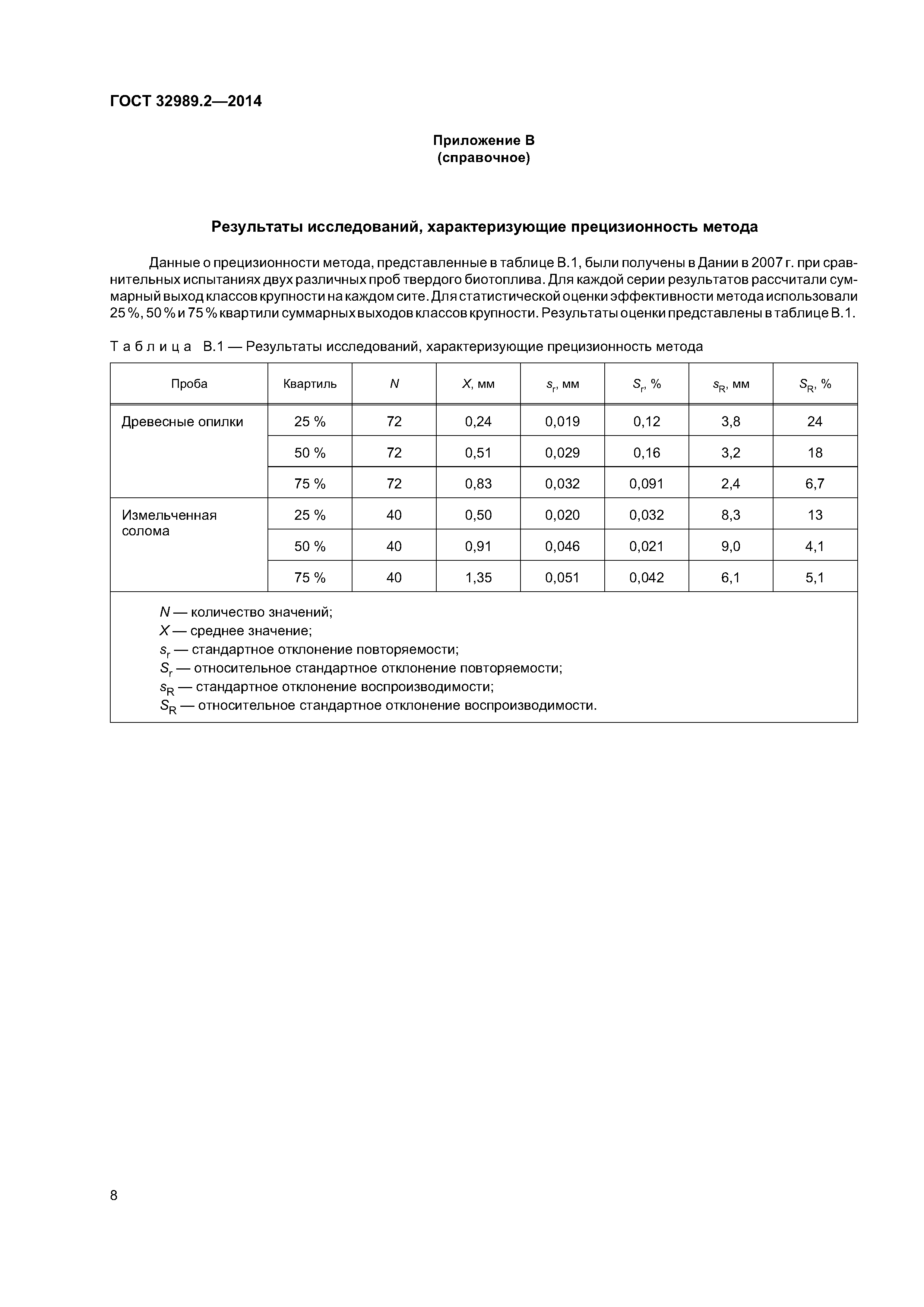 ГОСТ 32989.2—2014

Приложение В
(справочное)

Результаты исследований, характеризующие прецизионность метода

Данные о прецизионности метода, представленные в таблице В.1, были получены в Дании в 2007 г. при сравнительных испытаниях двух различных проб твердого биотоплива. Для каждой серии результатов рассчитали суммарный выход классов крупности на каждом сите. Для статистической оценки эффективности метода использовали 25 %, 50 % и 75 % квартили суммарных выходов классов крупности. Результаты оценки представлены в таблице В.1.

Таблица В.1 — Результаты исследований, характеризующие прецизионность метода

| Проба | Квартиль | $N$ | $X$, мм | $s_r$, мм | $S_r$, % | $s_R$, мм | $S_R$, % |
|---|---|---|---|---|---|---|---|
| Древесные опилки | 25 % | 72 | 0,24 | 0,019 | 0,12 | 3,8 | 24 |
| | 50 % | 72 | 0,51 | 0,029 | 0,16 | 3,2 | 18 |
| | 75 % | 72 | 0,83 | 0,032 | 0,091 | 2,4 | 6,7 |
| Измельченная солома | 25 % | 40 | 0,50 | 0,020 | 0,032 | 8,3 | 13 |
| | 50 % | 40 | 0,91 | 0,046 | 0,021 | 9,0 | 4,1 |
| | 75 % | 40 | 1,35 | 0,051 | 0,042 | 6,1 | 5,1 |

$N$ — количество значений;
$X$ — среднее значение;
$s_r$ — стандартное отклонение повторяемости;
$S_r$ — относительное стандартное отклонение повторяемости;
$s_R$ — стандартное отклонение воспроизводимости;
$S_R$ — относительное стандартное отклонение воспроизводимости.

8